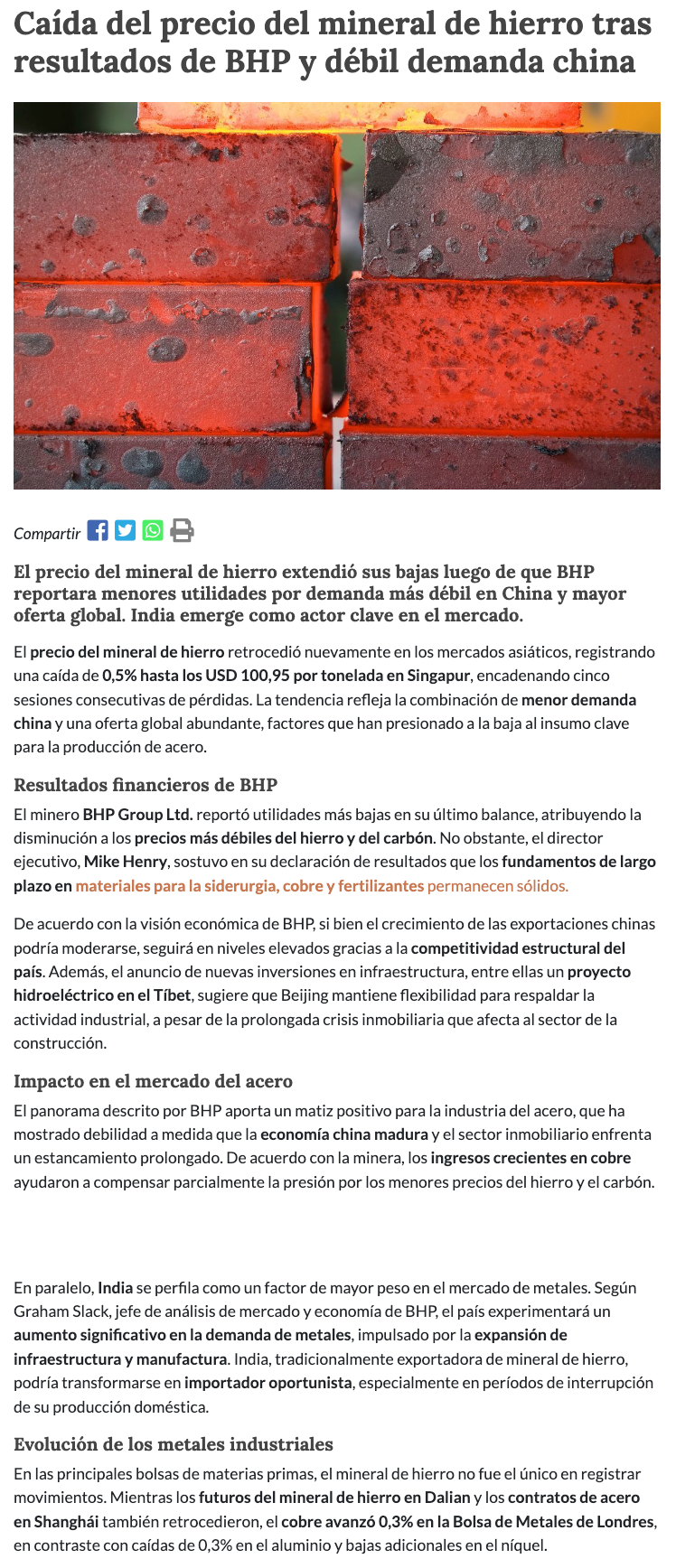 Caída del precio del mineral de hierro tras resultados de BHP y débil demanda china

Compartir

El precio del mineral de hierro extendió sus bajas luego de que BHP reportara menores utilidades por demanda más débil en China y mayor oferta global. India emerge como actor clave en el mercado.

El precio del mineral de hierro retrocedió nuevamente en los mercados asiáticos, registrando una caída de 0,5% hasta los USD 100,95 por tonelada en Singapur, encadenando cinco sesiones consecutivas de pérdidas. La tendencia refleja la combinación de menor demanda china y una oferta global abundante, factores que han presionado a la baja al insumo clave para la producción de acero.

Resultados financieros de BHP

El minero BHP Group Ltd. reportó utilidades más bajas en su último balance, atribuyendo la disminución a los precios más débiles del hierro y del carbón. No obstante, el director ejecutivo, Mike Henry, sostuvo en su declaración de resultados que los fundamentos de largo plazo en materiales para la siderurgia, cobre y fertilizantes permanecen sólidos.

De acuerdo con la visión económica de BHP, si bien el crecimiento de las exportaciones chinas podría moderarse, seguirá en niveles elevados gracias a la competitividad estructural del país. Además, el anuncio de nuevas inversiones en infraestructura, entre ellas un proyecto hidroeléctrico en el Tíbet, sugiere que Beijing mantiene flexibilidad para respaldar la actividad industrial, a pesar de la prolongada crisis inmobiliaria que afecta al sector de la construcción.

Impacto en el mercado del acero

El panorama descrito por BHP aporta un matiz positivo para la industria del acero, que ha mostrado debilidad a medida que la economía china madura y el sector inmobiliario enfrenta un estancamiento prolongado. De acuerdo con la minera, los ingresos crecientes en cobre ayudaron a compensar parcialmente la presión por los menores precios del hierro y el carbón.

En paralelo, India se perfila como un factor de mayor peso en el mercado de metales. Según Graham Slack, jefe de análisis de mercado y economía de BHP, el país experimentará un aumento significativo en la demanda de metales, impulsado por la expansión de infraestructura y manufactura. India, tradicionalmente exportadora de mineral de hierro, podría transformarse en importador oportunista, especialmente en períodos de interrupción de su producción doméstica.

Evolución de los metales industriales

En las principales bolsas de materias primas, el mineral de hierro no fue el único en registrar movimientos. Mientras los futuros del mineral de hierro en Dalian y los contratos de acero en Shanghái también retrocedieron, el cobre avanzó 0,3% en la Bolsa de Metales de Londres, en contraste con caídas de 0,3% en el aluminio y bajas adicionales en el níquel.